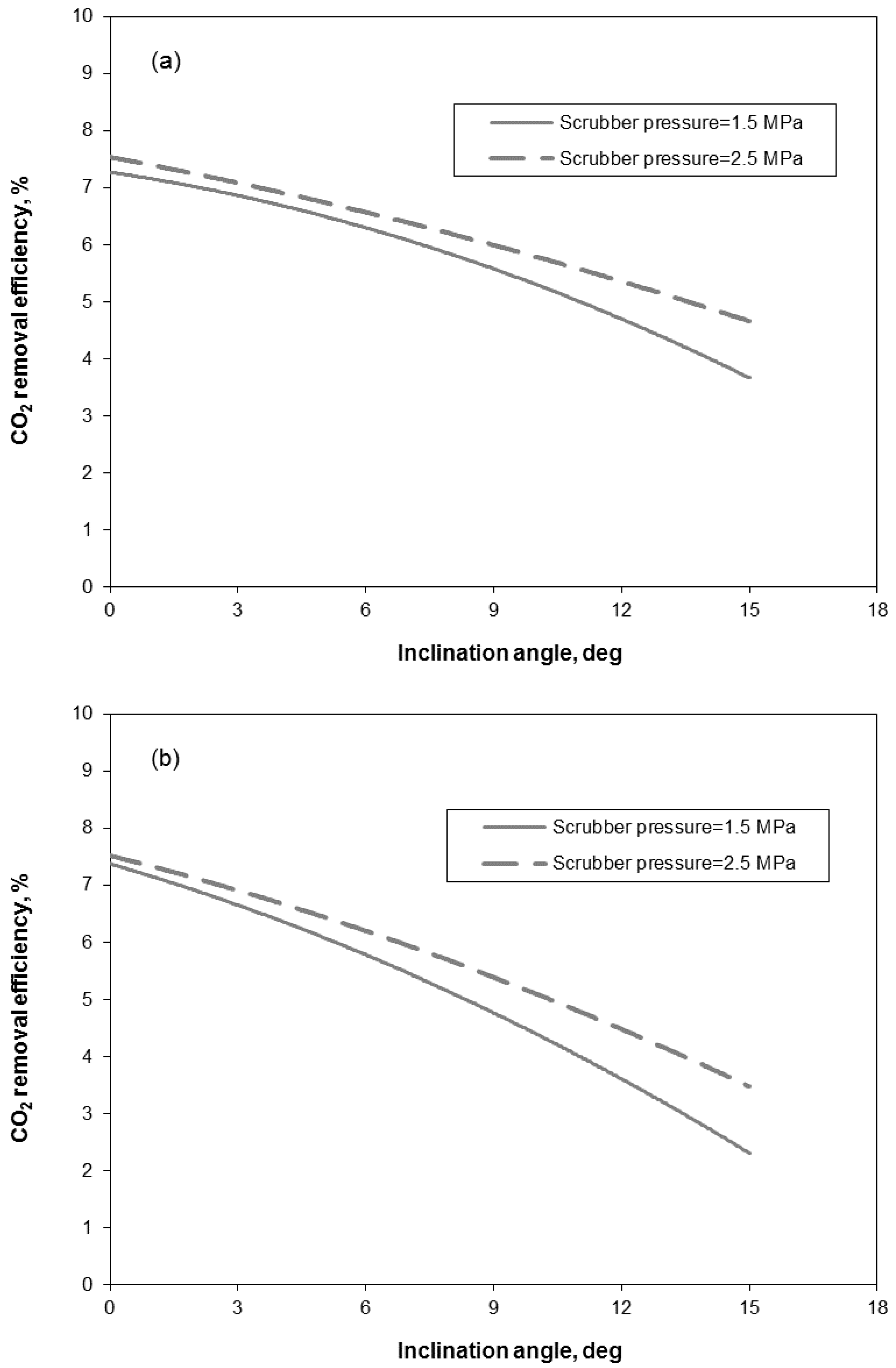 (a)

Scrubber pressure=1.5 MPa

Scrubber pressure=2.5 MPa

$CO_2$ removal efficiency, %

10
9
8
7
6
5
4
3
2
1
0

0 3 6 9 12 15 18

Inclination angle, deg

(b)

Scrubber pressure=1.5 MPa

Scrubber pressure=2.5 MPa

$CO_2$ removal efficiency, %

10
9
8
7
6
5
4
3
2
1
0

0 3 6 9 12 15 18

Inclination angle, deg